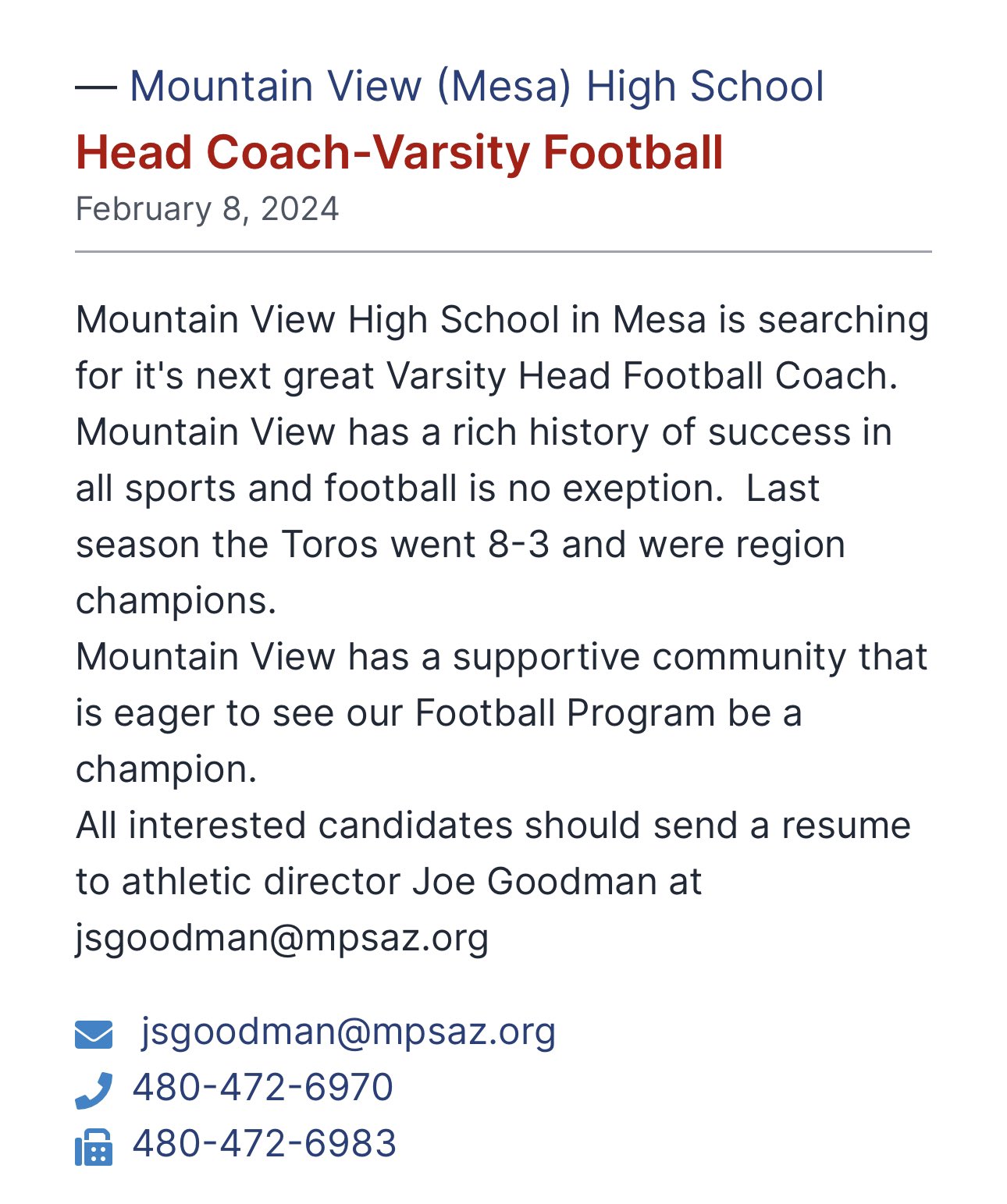 — Mountain View (Mesa) High School
Head Coach-Varsity Football
February 8, 2024

Mountain View High School in Mesa is searching for it's next great Varsity Head Football Coach. Mountain View has a rich history of success in all sports and football is no exeption. Last season the Toros went 8-3 and were region champions.
Mountain View has a supportive community that is eager to see our Football Program be a champion.
All interested candidates should send a resume to athletic director Joe Goodman at jsgoodman@mpsaz.org

jsgoodman@mpsaz.org
480-472-6970
480-472-6983